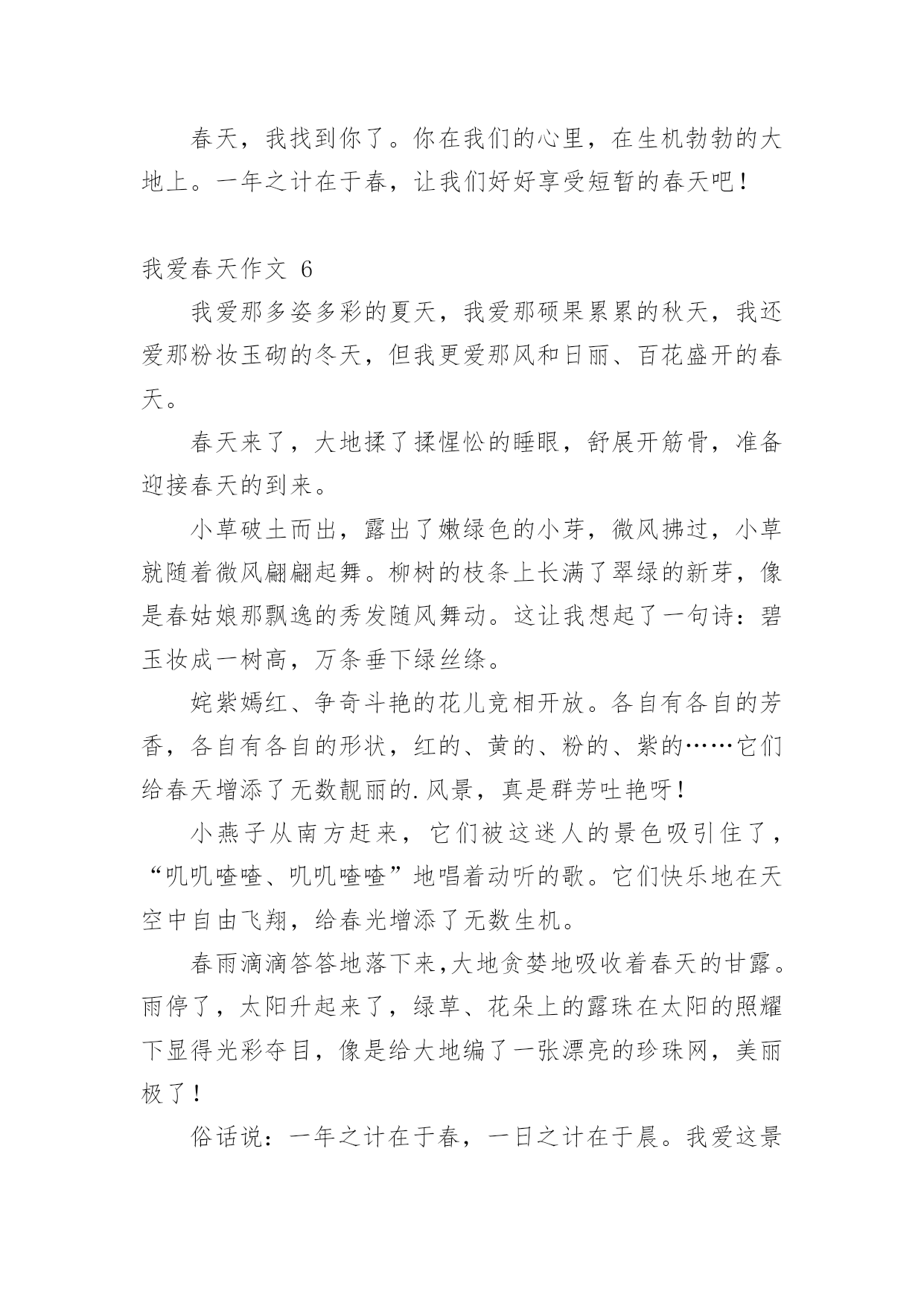 春天，我找到你了。你在我们的心里，在生机勃勃的大地上。一年之计在于春，让我们好好享受短暂的春天吧！

我爱春天作文 6

我爱那多姿多彩的夏天，我爱那硕果累累的秋天，我还爱那粉妆玉砌的冬天，但我更爱那风和日丽、百花盛开的春天。

春天来了，大地揉了揉惺忪的睡眼，舒展开筋骨，准备迎接春天的到来。

小草破土而出，露出了嫩绿色的小芽，微风拂过，小草就随着微风翩翩起舞。柳树的枝条上长满了翠绿的新芽，像是春姑娘那飘逸的秀发随风舞动。这让我想起了一句诗：碧玉妆成一树高，万条垂下绿丝绦。

姹紫嫣红、争奇斗艳的花儿竞相开放。各自有各自的芳香，各自有各自的形状，红的、黄的、粉的、紫的……它们给春天增添了无数靓丽的.风景，真是群芳吐艳呀！

小燕子从南方赶来，它们被这迷人的景色吸引住了，“叽叽喳喳、叽叽喳喳”地唱着动听的歌。它们快乐地在天空中自由飞翔，给春光增添了无数生机。

春雨滴滴答答地落下来,大地贪婪地吸收着春天的甘露。雨停了，太阳升起来了，绿草、花朵上的露珠在太阳的照耀下显得光彩夺目，像是给大地编了一张漂亮的珍珠网，美丽极了！

俗话说：一年之计在于春，一日之计在于晨。我爱这景